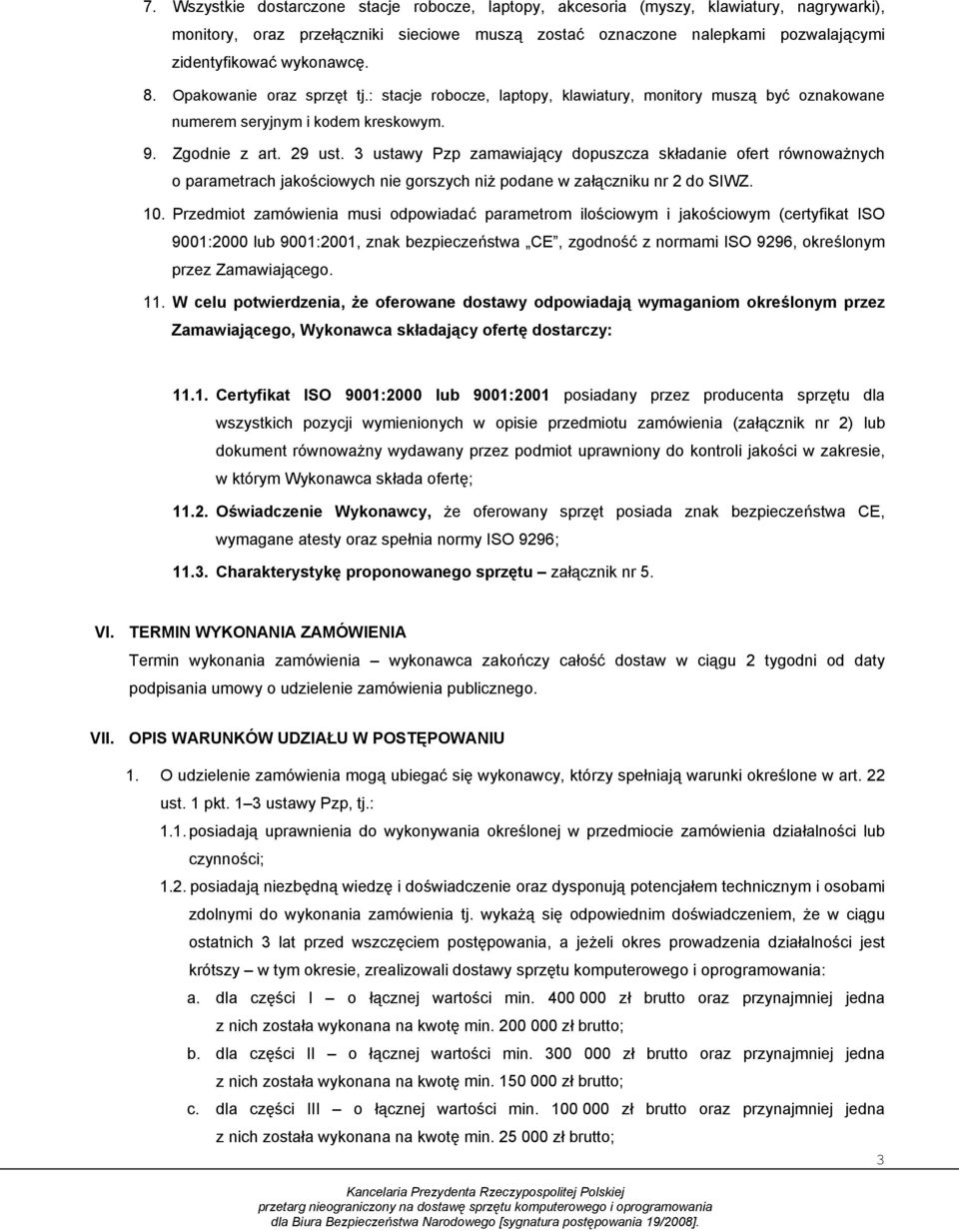 7. Wszystkie dostarczone stacje robocze, laptopy, akcesoria (myszy, klawiatury, nagrywarki), monitory, oraz przełączniki sieciowe muszą zostać oznaczone nalepkami pozwalającymi zidentyfikować wykonawcę.

8. Opakowanie oraz sprzęt tj.: stacje robocze, laptopy, klawiatury, monitory muszą być oznakowane numerem seryjnym i kodem kreskowym.

9. Zgodnie z art. 29 ust. 3 ustawy Pzp zamawiający dopuszcza składanie ofert równoważnych o parametrach jakościowych nie gorszych niż podane w załączniku nr 2 do SIWZ.

10. Przedmiot zamówienia musi odpowiadać parametrom ilościowym i jakościowym (certyfikat ISO 9001:2000 lub 9001:2001, znak bezpieczeństwa „CE", zgodność z normami ISO 9296, określonym przez Zamawiającego.

11. W celu potwierdzenia, że oferowane dostawy odpowiadają wymaganiom określonym przez Zamawiającego, Wykonawca składający ofertę dostarczy:

11.1. Certyfikat ISO 9001:2000 lub 9001:2001 posiadany przez producenta sprzętu dla wszystkich pozycji wymienionych w opisie przedmiotu zamówienia (załącznik nr 2) lub dokument równoważny wydawany przez podmiot uprawniony do kontroli jakości w zakresie, w którym Wykonawca składa ofertę;

11.2. Oświadczenie Wykonawcy, że oferowany sprzęt posiada znak bezpieczeństwa CE, wymagane atesty oraz spełnia normy ISO 9296;

11.3. Charakterystykę proponowanego sprzętu – załącznik nr 5.

VI. TERMIN WYKONANIA ZAMÓWIENIA

Termin wykonania zamówienia – wykonawca zakończy całość dostaw w ciągu 2 tygodni od daty podpisania umowy o udzielenie zamówienia publicznego.

VII. OPIS WARUNKÓW UDZIAŁU W POSTĘPOWANIU

1. O udzielenie zamówienia mogą ubiegać się wykonawcy, którzy spełniają warunki określone w art. 22 ust. 1 pkt. 1–3 ustawy Pzp, tj.:

1.1. posiadają uprawnienia do wykonywania określonej w przedmiocie zamówienia działalności lub czynności;

1.2. posiadają niezbędną wiedzę i doświadczenie oraz dysponują potencjałem technicznym i osobami zdolnymi do wykonania zamówienia tj. wykażą się odpowiednim doświadczeniem, że w ciągu ostatnich 3 lat przed wszczęciem postępowania, a jeżeli okres prowadzenia działalności jest krótszy – w tym okresie, zrealizowali dostawy sprzętu komputerowego i oprogramowania:

a. dla części I – o łącznej wartości min. 400 000 zł brutto oraz przynajmniej jedna z nich została wykonana na kwotę min. 200 000 zł brutto;

b. dla części II – o łącznej wartości min. 300 000 zł brutto oraz przynajmniej jedna z nich została wykonana na kwotę min. 150 000 zł brutto;

c. dla części III – o łącznej wartości min. 100 000 zł brutto oraz przynajmniej jedna z nich została wykonana na kwotę min. 25 000 zł brutto;

3

Kancelaria Prezydenta Rzeczypospolitej Polskiej
przetarg nieograniczony na dostawę sprzętu komputerowego i oprogramowania
dla Biura Bezpieczeństwa Narodowego [sygnatura postępowania 19/2008].